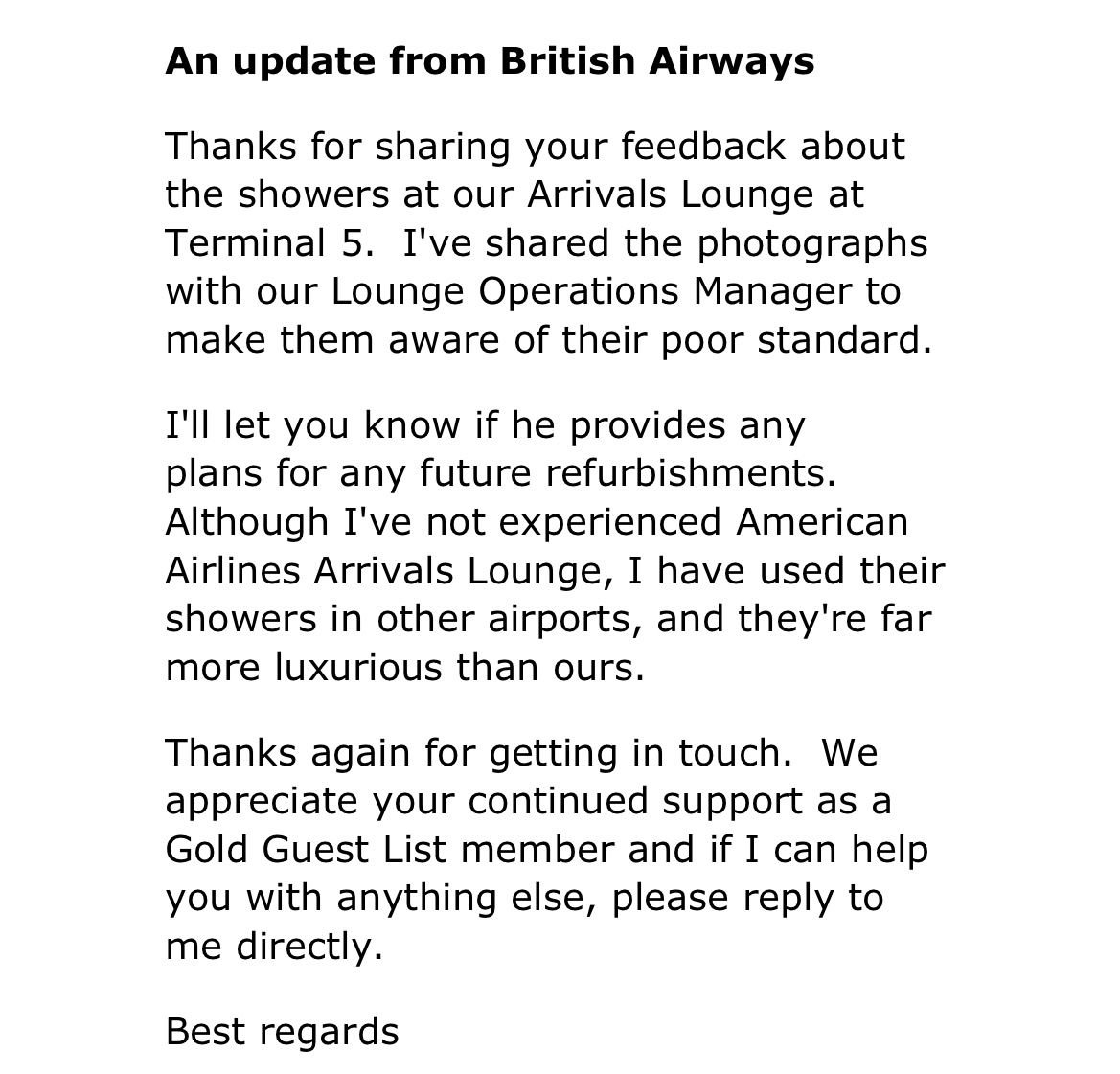 An update from British Airways

Thanks for sharing your feedback about the showers at our Arrivals Lounge at Terminal 5.  I've shared the photographs with our Lounge Operations Manager to make them aware of their poor standard.

I'll let you know if he provides any plans for any future refurbishments. Although I've not experienced American Airlines Arrivals Lounge, I have used their showers in other airports, and they're far more luxurious than ours.

Thanks again for getting in touch.  We appreciate your continued support as a Gold Guest List member and if I can help you with anything else, please reply to me directly.

Best regards